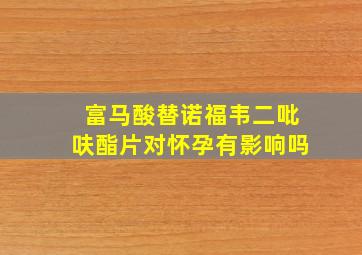 富马酸替诺福韦二吡呋酯片对怀孕有影响吗